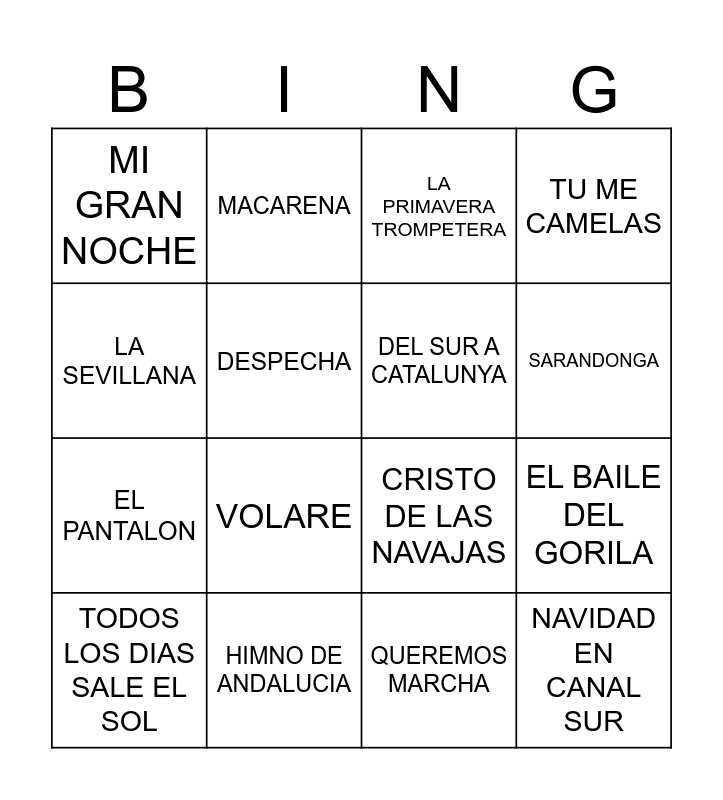 | B | I | N | G |
|---|---|---|---|
| MI GRAN NOCHE | MACARENA | LA PRIMAVERA TROMPETERA | TU ME CAMELAS |
| LA SEVILLANA | DESPECHA | DEL SUR A CATALUNYA | SARANDONGA |
| EL PANTALON | VOLARE | CRISTO DE LAS NAVAJAS | EL BAILE DEL GORILA |
| TODOS LOS DIAS SALE EL SOL | HIMNO DE ANDALUCIA | QUEREMOS MARCHA | NAVIDAD EN CANAL SUR |